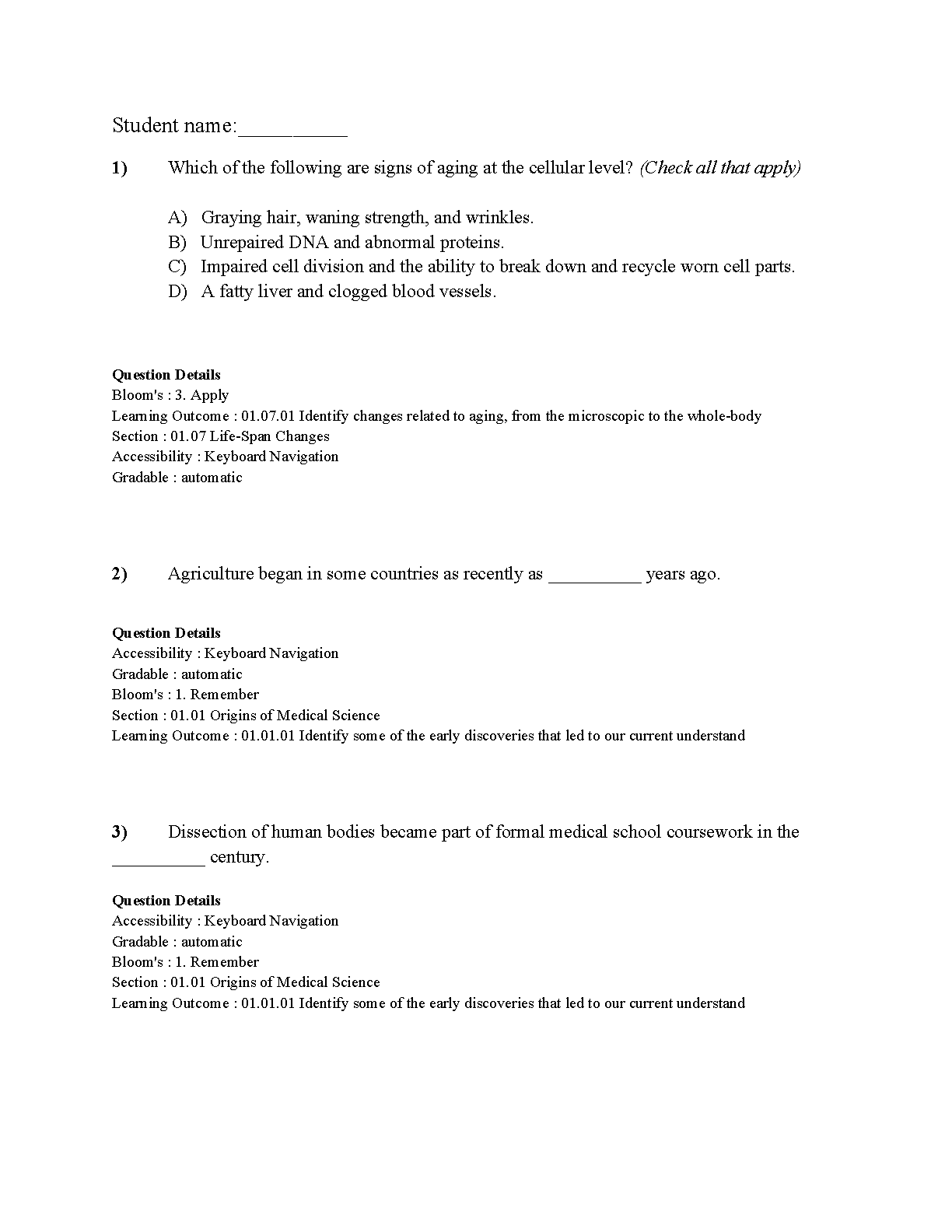 Student name:__________

1) Which of the following are signs of aging at the cellular level? (Check all that apply)

A) Graying hair, waning strength, and wrinkles.
B) Unrepaired DNA and abnormal proteins.
C) Impaired cell division and the ability to break down and recycle worn cell parts.
D) A fatty liver and clogged blood vessels.

Question Details
Bloom's : 3. Apply
Learning Outcome : 01.07.01 Identify changes related to aging, from the microscopic to the whole-body
Section : 01.07 Life-Span Changes
Accessibility : Keyboard Navigation
Gradable : automatic

2) Agriculture began in some countries as recently as __________ years ago.

Question Details
Accessibility : Keyboard Navigation
Gradable : automatic
Bloom's : 1. Remember
Section : 01.01 Origins of Medical Science
Learning Outcome : 01.01.01 Identify some of the early discoveries that led to our current understand

3) Dissection of human bodies became part of formal medical school coursework in the __________ century.

Question Details
Accessibility : Keyboard Navigation
Gradable : automatic
Bloom's : 1. Remember
Section : 01.01 Origins of Medical Science
Learning Outcome : 01.01.01 Identify some of the early discoveries that led to our current understand